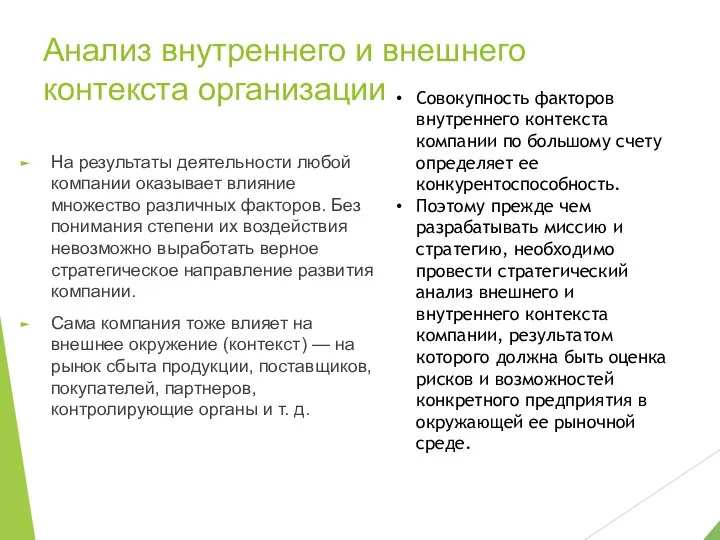 Анализ внутреннего и внешнего контекста организации

► На результаты деятельности любой компании оказывает влияние множество различных факторов. Без понимания степени их воздействия невозможно выработать верное стратегическое направление развития компании.

► Сама компания тоже влияет на внешнее окружение (контекст) — на рынок сбыта продукции, поставщиков, покупателей, партнеров, контролирующие органы и т. д.

• Совокупность факторов внутреннего контекста компании по большому счету определяет ее конкурентоспособность.

• Поэтому прежде чем разрабатывать миссию и стратегию, необходимо провести стратегический анализ внешнего и внутреннего контекста компании, результатом которого должна быть оценка рисков и возможностей конкретного предприятия в окружающей ее рыночной среде.